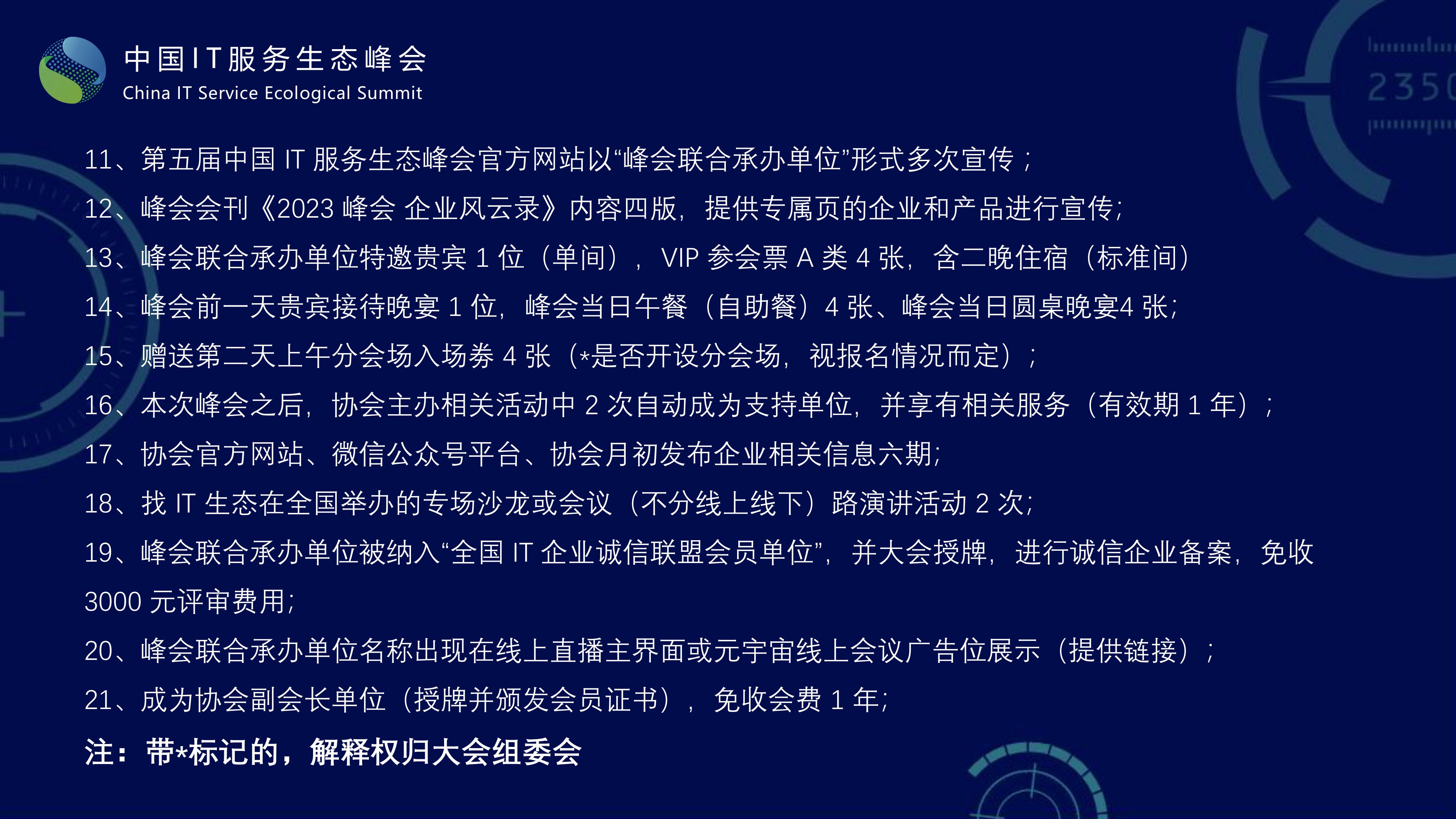 中国IT服务生态峰会
China IT Service Ecological Summit

2350

11、第五届中国 IT 服务生态峰会官方网站以“峰会联合承办单位”形式多次宣传；

12、峰会会刊《2023 峰会 企业风云录》内容四版，提供专属页的企业和产品进行宣传;

13、峰会联合承办单位特邀贵宾 1 位（单间），VIP 参会票 A 类 4 张，含二晚住宿（标准间）

14、峰会前一天贵宾接待晚宴 1 位，峰会当日午餐（自助餐）4 张、峰会当日圆桌晚宴4 张;

15、赠送第二天上午分会场入场券 4 张（*是否开设分会场，视报名情况而定）；

16、本次峰会之后，协会主办相关活动中 2 次自动成为支持单位，并享有相关服务（有效期 1 年）；

17、协会官方网站、微信公众号平台、协会月初发布企业相关信息六期;

18、找 IT 生态在全国举办的专场沙龙或会议（不分线上线下）路演讲活动 2 次;

19、峰会联合承办单位被纳入“全国 IT 企业诚信联盟会员单位”，并大会授牌，进行诚信企业备案，免收 3000 元评审费用;

20、峰会联合承办单位名称出现在线上直播主界面或元宇宙线上会议广告位展示（提供链接）；

21、成为协会副会长单位（授牌并颁发会员证书），免收会费 1 年;

注：带*标记的，解释权归大会组委会